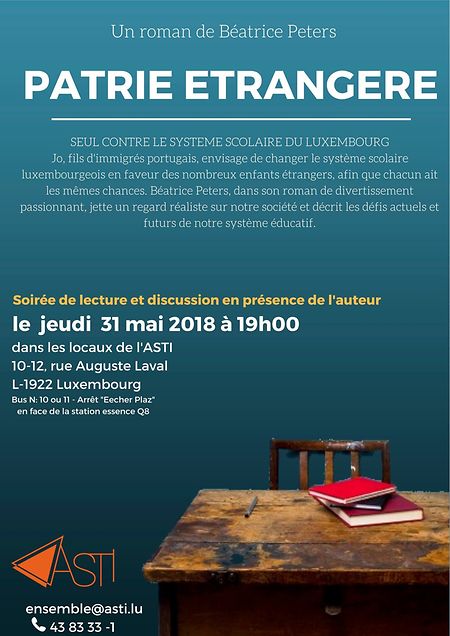 Un roman de Béatrice Peters

PATRIE ETRANGERE

SEUL CONTRE LE SYSTEME SCOLAIRE DU LUXEMBOURG
Jo, fils d'immigrés portugais, envisage de changer le système scolaire luxembourgeois en faveur des nombreux enfants étrangers, afin que chacun ait les mêmes chances. Béatrice Peters, dans son roman de divertissement passionnant, jette un regard réaliste sur notre société et décrit les défis actuels et futurs de notre système éducatif.

Soirée de lecture et discussion en présence de l'auteur

le jeudi 31 mai 2018 à 19h00

dans les locaux de l'ASTI
10-12, rue Auguste Laval
L-1922 Luxembourg
Bus N: 10 ou 11 - Arrêt "Eecher Plaz"
en face de la station essence Q8

ASTI

ensemble@asti.lu
43 83 33 -1